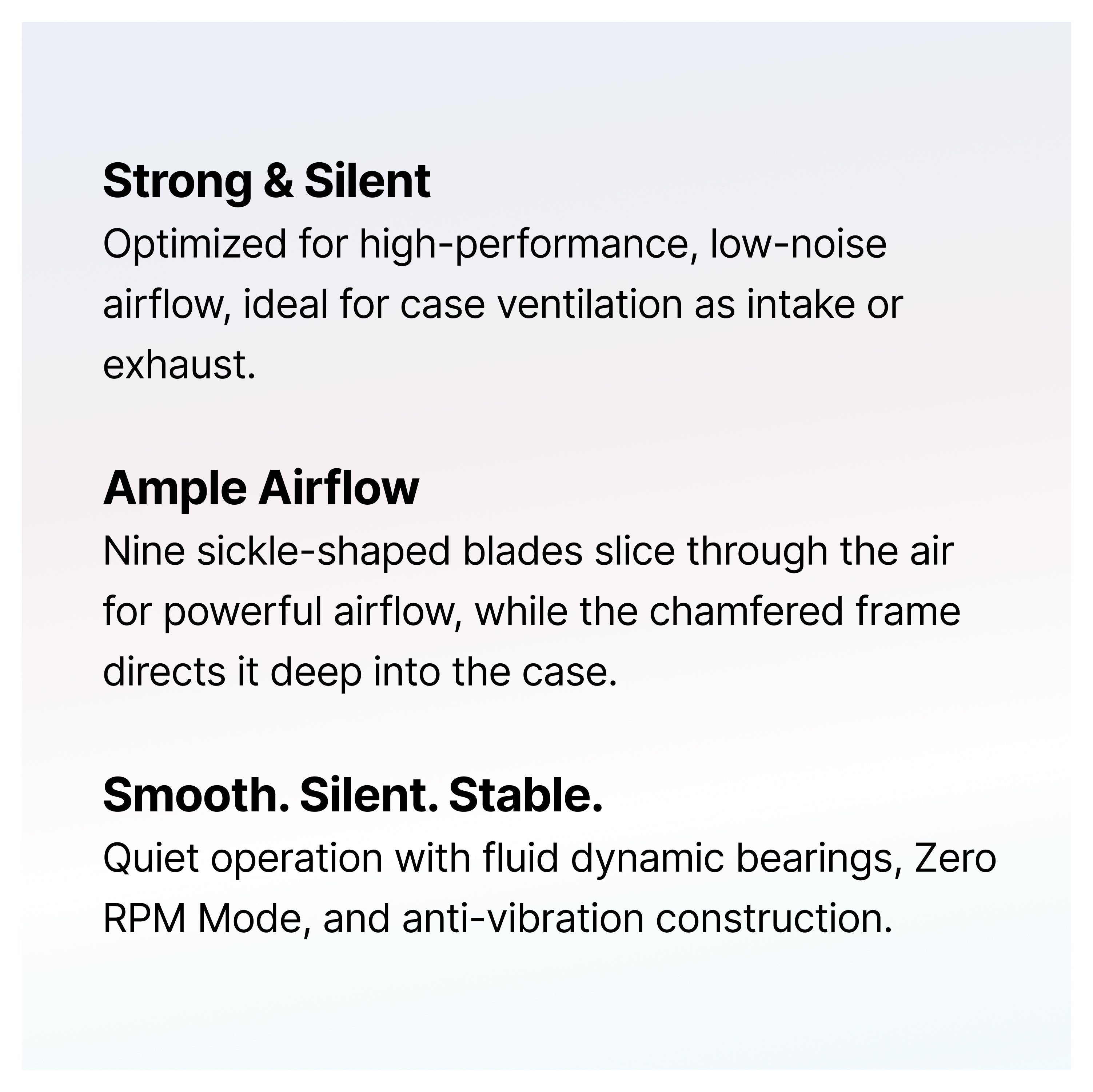 Strong & Silent

Optimized for high-performance, low-noise airflow, ideal for case ventilation as intake or exhaust.

Ample Airflow

Nine sickle-shaped blades slice through the air for powerful airflow, while the chamfered frame directs it deep into the case.

Smooth. Silent. Stable.

Quiet operation with fluid dynamic bearings, Zero RPM Mode, and anti-vibration construction.